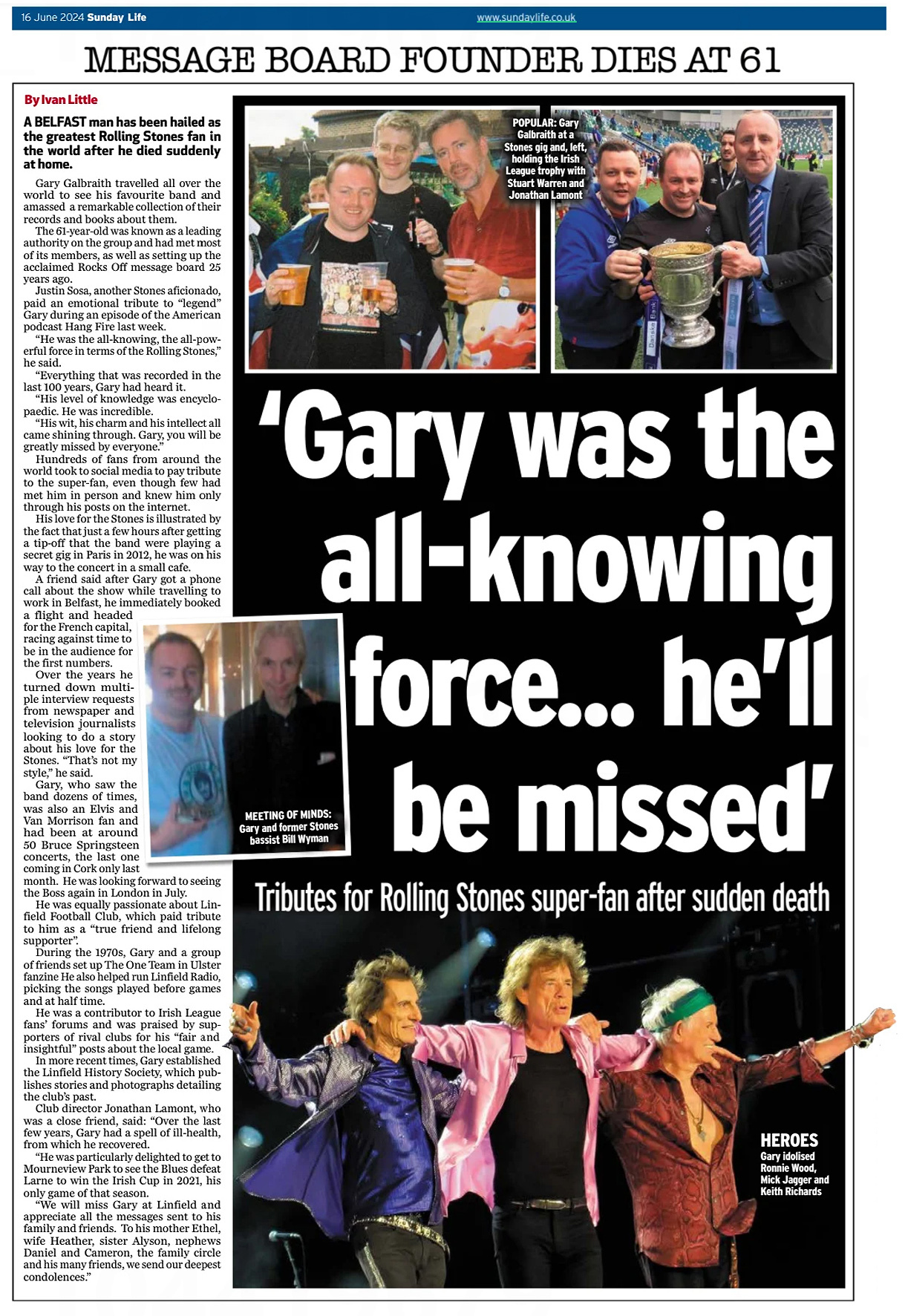 16 June 2024 Sunday Life

www.sundaylife.co.uk

MESSAGE BOARD FOUNDER DIES AT 61

By Ivan Little

A BELFAST man has been hailed as the greatest Rolling Stones fan in the world after he died suddenly at home.

Gary Galbraith travelled all over the world to see his favourite band and amassed a remarkable collection of their records and books about them.

The 61-year-old was known as a leading authority on the group and had met most of its members, as well as setting up the acclaimed Rocks Off message board 25 years ago.

Justin Sosa, another Stones aficionado, paid an emotional tribute to "legend" Gary during an episode of the American podcast Hang Fire last week.

"He was the all-knowing, the all-powerful force in terms of the Rolling Stones," he said.

"Everything that was recorded in the last 100 years, Gary had heard it.

"His level of knowledge was encyclopaedic. He was incredible.

"His wit, his charm and his intellect all came shining through. Gary, you will be greatly missed by everyone."

Hundreds of fans from around the world took to social media to pay tribute to the super-fan, even though few had met him in person and knew him only through his posts on the internet.

His love for the Stones is illustrated by the fact that just a few hours after getting a tip-off that the band were playing a secret gig in Paris in 2012, he was on his way to the concert in a small cafe.

A friend said after Gary got a phone call about the show while travelling to work in Belfast, he immediately booked a flight and headed for the French capital, racing against time to be in the audience for the first numbers.

Over the years he turned down multiple interview requests from newspaper and television journalists looking to do a story about his love for the Stones. "That's not my style," he said.

Gary, who saw the band dozens of times, was also an Elvis and Van Morrison fan and had been at around 50 Bruce Springsteen concerts, the last one coming in Cork only last month. He was looking forward to seeing the Boss again in London in July.

He was equally passionate about Linfield Football Club, which paid tribute to him as a "true friend and lifelong supporter".

During the 1970s, Gary and a group of friends set up The One Team in Ulster fanzine He also helped run Linfield Radio, picking the songs played before games and at half time.

He was a contributor to Irish League fans' forums and was praised by supporters of rival clubs for his "fair and insightful" posts about the local game.

In more recent times, Gary established the Linfield History Society, which publishes stories and photographs detailing the club's past.

Club director Jonathan Lamont, who was a close friend, said: "Over the last few years, Gary had a spell of ill-health, from which he recovered.

"He was particularly delighted to get to Mourneview Park to see the Blues defeat Larne to win the Irish Cup in 2021, his only game of that season.

"We will miss Gary at Linfield and appreciate all the messages sent to his family and friends. To his mother Ethel, wife Heather, sister Alyson, nephews Daniel and Cameron, the family circle and his many friends, we send our deepest condolences."

POPULAR: Gary Galbraith at a Stones gig and, left, holding the Irish League trophy with Stuart Warren and Jonathan Lamont

'Gary was the all-knowing force... he'll be missed'

MEETING OF MINDS: Gary and former Stones bassist Bill Wyman

Tributes for Rolling Stones super-fan after sudden death

HEROES
Gary idolised Ronnie Wood, Mick Jagger and Keith Richards